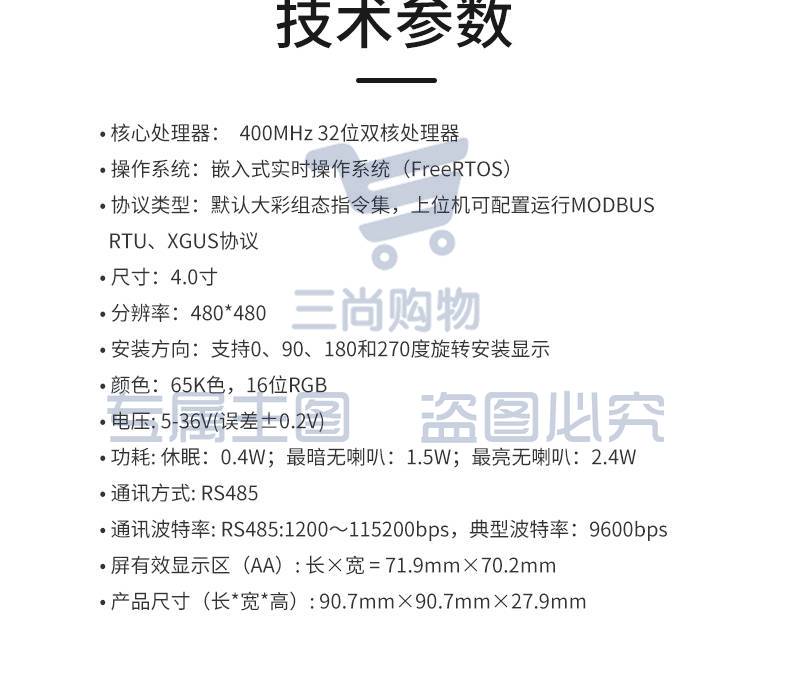 技术参数

• 核心处理器： 400MHz 32位双核处理器
• 操作系统：嵌入式实时操作系统（FreeRTOS）
• 协议类型：默认大彩组态指令集，上位机可配置运行MODBUS RTU、XGUS协议
• 尺寸：4.0寸
• 分辨率：480*480
• 安装方向：支持0、90、180和270度旋转安装显示
• 颜色：65K色，16位RGB
• 电压: 5-36V(误差±0.2V)
• 功耗: 休眠：0.4W；最暗无喇叭：1.5W；最亮无喇叭：2.4W
• 通讯方式: RS485
• 通讯波特率: RS485:1200～115200bps，典型波特率：9600bps
• 屏有效显示区（AA）: 长×宽 = 71.9mm×70.2mm
• 产品尺寸（长*宽*高）: 90.7mm×90.7mm×27.9mm

三尚购物
专属主图 盗图必究